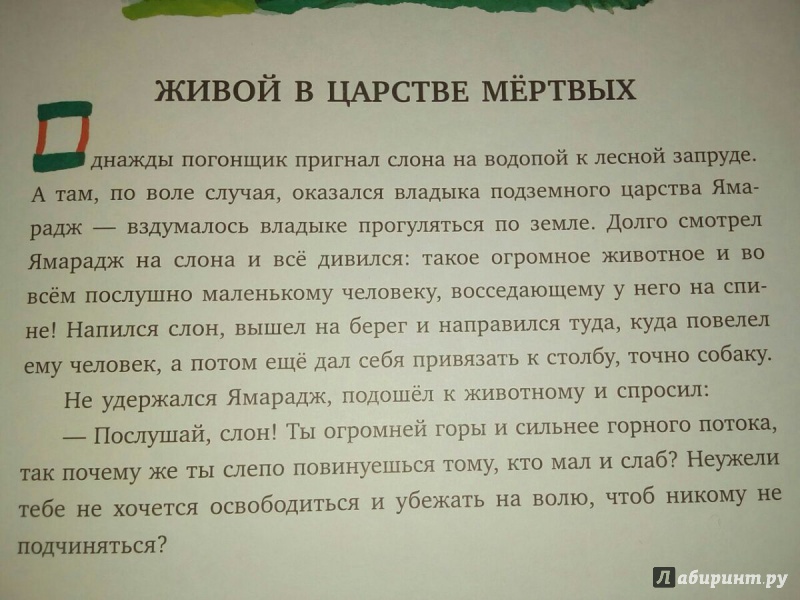 ЖИВОЙ В ЦАРСТВЕ МЁРТВЫХ

Однажды погонщик пригнал слона на водопой к лесной запруде. А там, по воле случая, оказался владыка подземного царства Ямарадж — вздумалось владыке прогуляться по земле. Долго смотрел Ямарадж на слона и всё дивился: такое огромное животное и во всём послушно маленькому человеку, восседающему у него на спине! Напился слон, вышел на берег и направился туда, куда повелел ему человек, а потом ещё дал себя привязать к столбу, точно собаку.

Не удержался Ямарадж, подошёл к животному и спросил:

— Послушай, слон! Ты огромней горы и сильнее горного потока, так почему же ты слепо повинуешься тому, кто мал и слаб? Неужели тебе не хочется освободиться и убежать на волю, чтоб никому не подчиняться?

Лабиринт.ру